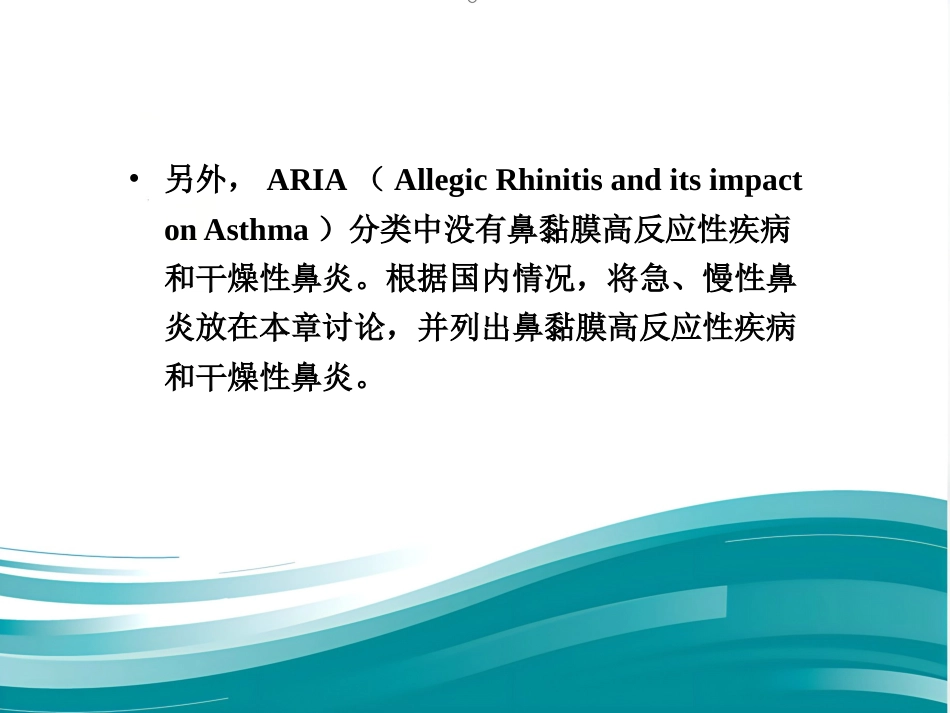 • 另外，ARIA（Allegic Rhinitis and its impact on Asthma）分类中没有鼻黏膜高反应性疾病和干燥性鼻炎。根据国内情况，将急、慢性鼻炎放在本章讨论，并列出鼻黏膜高反应性疾病和干燥性鼻炎。